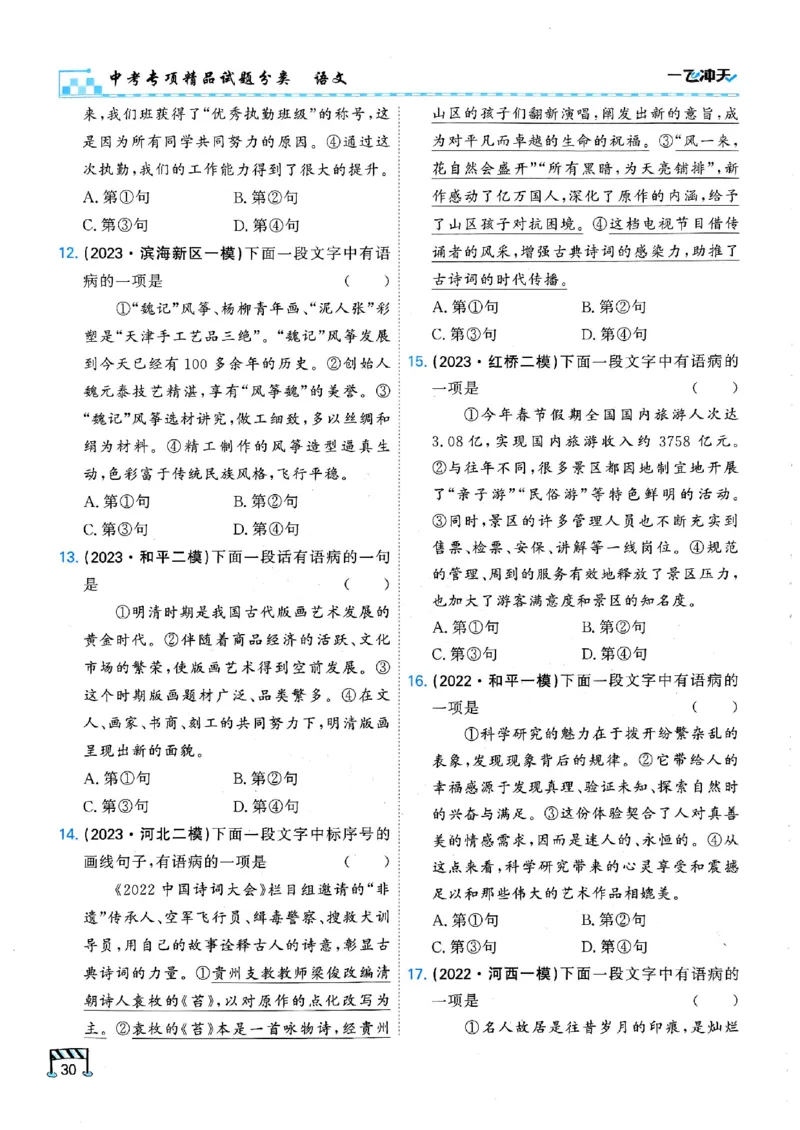 中考专项精品试题分类 语文

一飞冲天

来,我们班获得了“优秀执勤班级”的称号,这是因为所有同学共同努力的原因。④通过这次执勤,我们的工作能力得到了很大的提升。

A.第①句 B.第②句
C.第③句 D.第④句

12.(2023·滨海新区一模)下面一段文字中有语病的一项是 ( )

①“魏记”风筝、杨柳青年画、“泥人张”彩塑是“天津手工艺品三绝”。“魏记”风筝发展到今天已经有100多余年的历史。②创始人魏元泰技艺精湛,享有“风筝魏”的美誉。③“魏记”风筝选材讲究,做工细致,多以丝绸和绢为材料。④精工制作的风筝造型逼真生动,色彩富于传统民族风格,飞行平稳。

A.第①句 B.第②句
C.第③句 D.第④句

13.(2023·和平二模)下面一段话有语病的一句是 ( )

①明清时期是我国古代版画艺术发展的黄金时代。②伴随着商品经济的活跃、文化市场的繁荣,使版画艺术得到空前发展。③这个时期版画题材广泛、品类繁多。④在文人、画家、书商、刻工的共同努力下,明清版画呈现出新的面貌。

A.第①句 B.第②句
C.第③句 D.第④句

14.(2023·河北二模)下面一段文字中标序号的画线句子,有语病的一项是 ( )

《2022中国诗词大会》栏目组邀请的“非遗”传承人、空军飞行员、缉毒警察、搜救犬训导员,用自己的故事诠释古人的诗意,彰显古典诗词的力量。①贵州支教教师梁俊改编清朝诗人袁枚的《苔》,以对原作的点化改写为主。②袁枚的《苔》本是一首咏物诗,经贵州山区的孩子们翻新演唱,阐发出新的意旨,成为对平凡而卓越的生命的祝福。③“风一来,花自然会盛开”“所有黑暗,为天亮铺排”,新作感动了亿万国人,深化了原作的内涵,给予了山区孩子对抗困境。④这档电视节目借传诵者的风采,增强古典诗词的感染力,助推了古诗词的时代传播。

A.第①句 B.第②句
C.第③句 D.第④句

15.(2023·红桥二模)下面一段文字中有语病的一项是 ( )

①今年春节假期全国国内旅游人次达3.08亿,实现国内旅游收入约3758亿元。②与往年不同,很多景区都因地制宜地开展了“亲子游”“民俗游”等特色鲜明的活动。③同时,景区的许多管理人员也不断充实到售票、检票、安保、讲解等一线岗位。④规范的管理、周到的服务有效地释放了景区压力,也加大了游客满意度和景区的知名度。

A.第①句 B.第②句
C.第③句 D.第④句

16.(2022·和平一模)下面一段文字中有语病的一项是 ( )

①科学研究的魅力在于拨开纷繁杂乱的表象,发现现象背后的规律。②它带给人的幸福感源于发现真理、验证未知、探索自然时的兴奋与满足。③这份体验契合了人对真善美的情感需求,因而是迷人的、永恒的。④从这点来看,科学研究带来的心灵享受和震撼足以和那些伟大的艺术作品相媲美。

A.第①句 B.第②句
C.第③句 D.第④句

17.(2022·河西一模)下面一段文字中有语病的一项是 ( )

①名人故居是往昔岁月的印痕,是灿烂

30